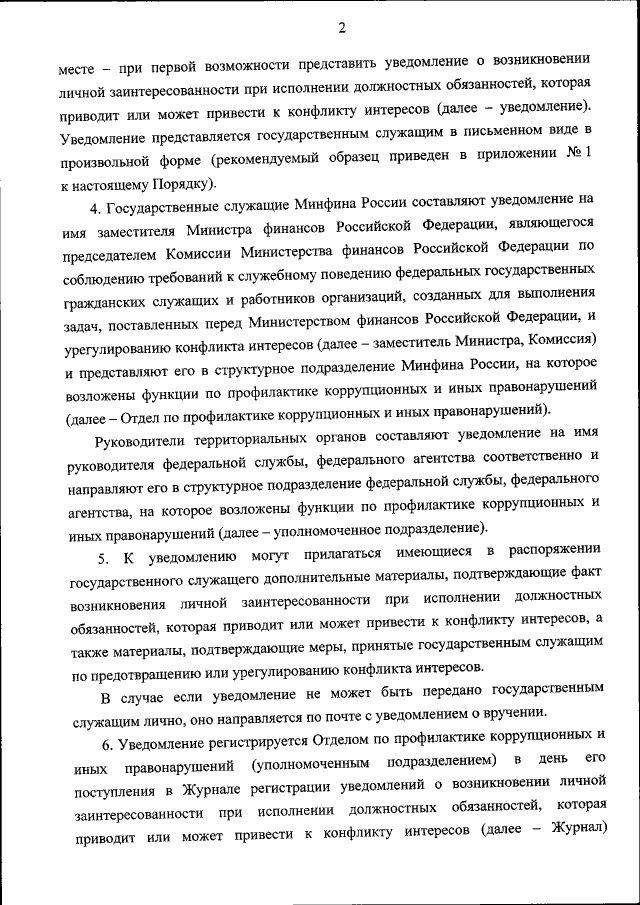 2

месте – при первой возможности представить уведомление о возникновении личной заинтересованности при исполнении должностных обязанностей, которая приводит или может привести к конфликту интересов (далее – уведомление). Уведомление представляется государственным служащим в письменном виде в произвольной форме (рекомендуемый образец приведен в приложении № 1 к настоящему Порядку).

4. Государственные служащие Минфина России составляют уведомление на имя заместителя Министра финансов Российской Федерации, являющегося председателем Комиссии Министерства финансов Российской Федерации по соблюдению требований к служебному поведению федеральных государственных гражданских служащих и работников организаций, созданных для выполнения задач, поставленных перед Министерством финансов Российской Федерации, и урегулированию конфликта интересов (далее – заместитель Министра, Комиссия) и представляют его в структурное подразделение Минфина России, на которое возложены функции по профилактике коррупционных и иных правонарушений (далее – Отдел по профилактике коррупционных и иных правонарушений).

Руководители территориальных органов составляют уведомление на имя руководителя федеральной службы, федерального агентства соответственно и направляют его в структурное подразделение федеральной службы, федерального агентства, на которое возложены функции по профилактике коррупционных и иных правонарушений (далее – уполномоченное подразделение).

5. К уведомлению могут прилагаться имеющиеся в распоряжении государственного служащего дополнительные материалы, подтверждающие факт возникновения личной заинтересованности при исполнении должностных обязанностей, которая приводит или может привести к конфликту интересов, а также материалы, подтверждающие меры, принятые государственным служащим по предотвращению или урегулированию конфликта интересов.

В случае если уведомление не может быть передано государственным служащим лично, оно направляется по почте с уведомлением о вручении.

6. Уведомление регистрируется Отделом по профилактике коррупционных и иных правонарушений (уполномоченным подразделением) в день его поступления в Журнале регистрации уведомлений о возникновении личной заинтересованности при исполнении должностных обязанностей, которая приводит или может привести к конфликту интересов (далее – Журнал)